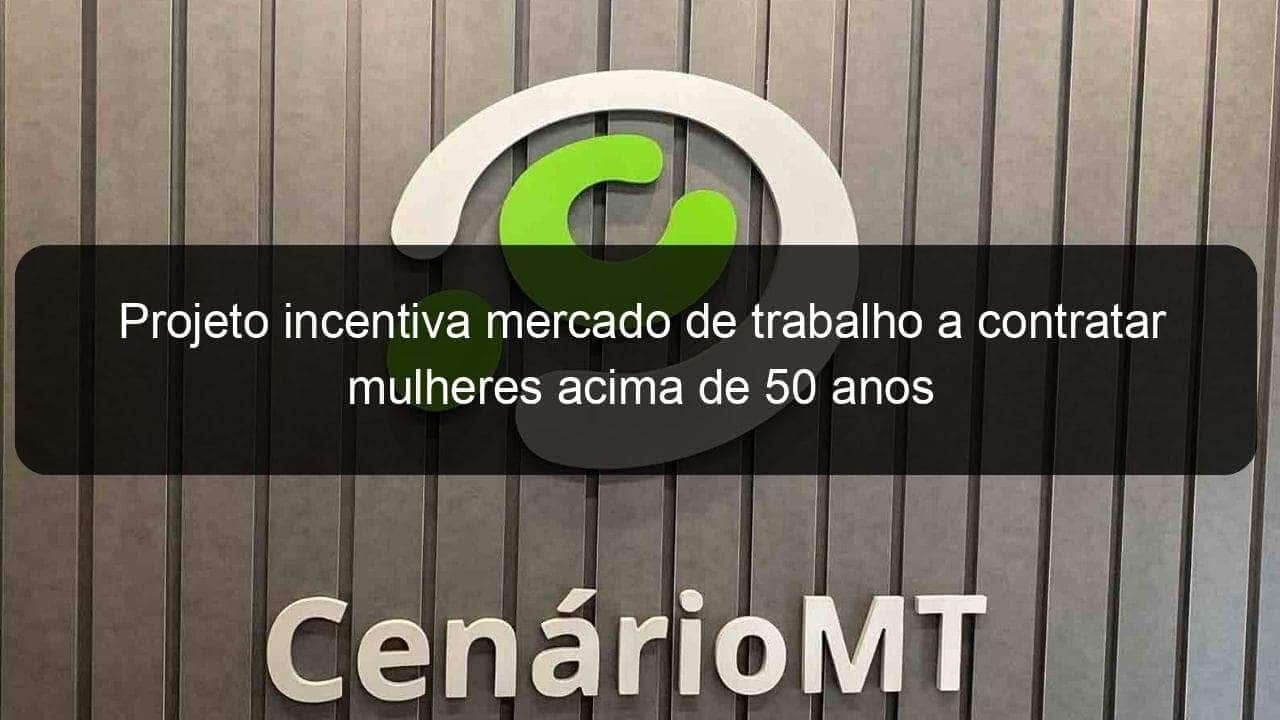 Projeto incentiva mercado de trabalho a contratar mulheres acima de 50 anos

CenárioMT